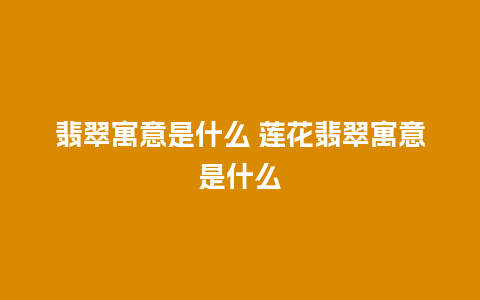 翡翠寓意是什么 莲花翡翠寓意是什么